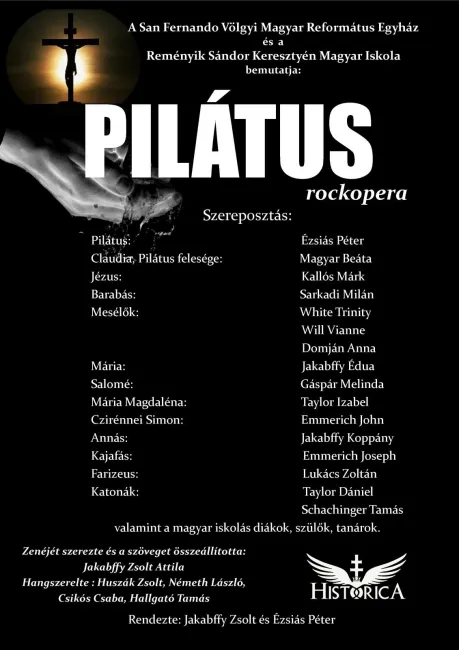 A San Fernando Völgyi Magyar Református Egyház
és a
Reményik Sándor Keresztyén Magyar Iskola
bemutatja:

PILÁTUS

rockopera

Szereposztás:

Pilátus: Ézsiás Péter
Claudia, Pilátus felesége: Magyar Beáta
Jézus: Kallós Márk
Barabás: Sarkadi Milán
Mesélők: White Trinity
Will Vianne
Domján Anna
Mária: Jakabffy Édua
Salomé: Gáspár Melinda
Mária Magdaléna: Taylor Izabel
Czirénnei Simon: Emmerich John
Annás: Jakabffy Koppány
Kajafás: Emmerich Joseph
Farizeus: Lukács Zoltán
Katonák: Taylor Dániel
Schachinger Tamás

valamint a magyar iskolás diákok, szülők, tanárok.

Zenéjét szerezte és a szöveget összeállította:
Jakabffy Zsolt Attila
Hangszerelte : Huszák Zsolt, Németh László,
Csikós Csaba, Hallgató Tamás

HISTORICA

Rendezte: Jakabffy Zsolt és Ézsiás Péter